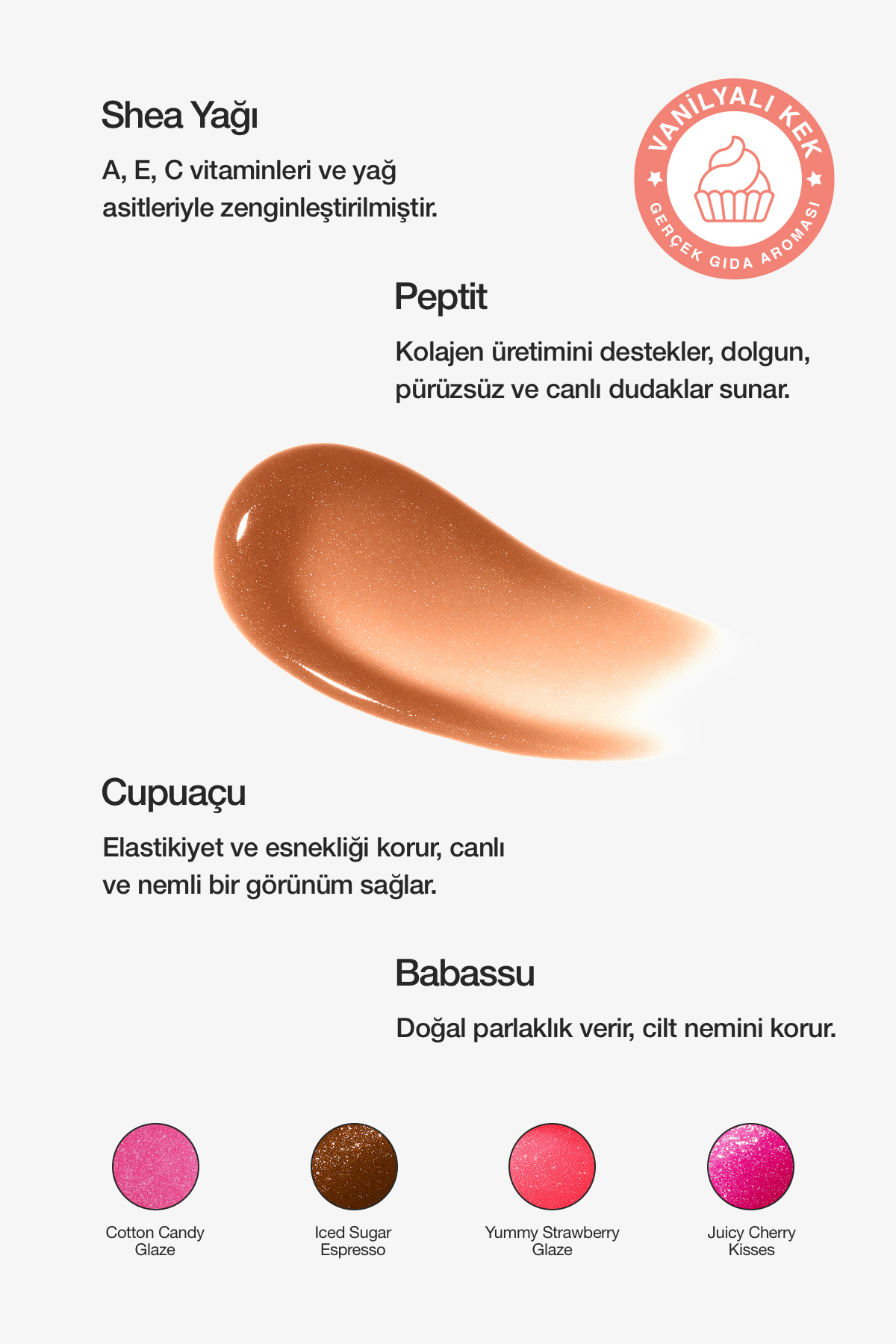 Shea Yağı

A, E, C vitaminleri ve yağ asitleriyle zenginleştirilmiştir.

VANİLYALI KEK

GERÇEK GIDA AROMASI

Peptit

Kolajen üretimini destekler, dolgun, pürüzsüz ve canlı dudaklar sunar.

Cupuaçu

Elastikiyet ve esnekliği korur, canlı ve nemli bir görünüm sağlar.

Babassu

Doğal parlaklık verir, cilt nemini korur.

Cotton Candy Glaze

Iced Sugar Espresso

Yummy Strawberry Glaze

Juicy Cherry Kisses